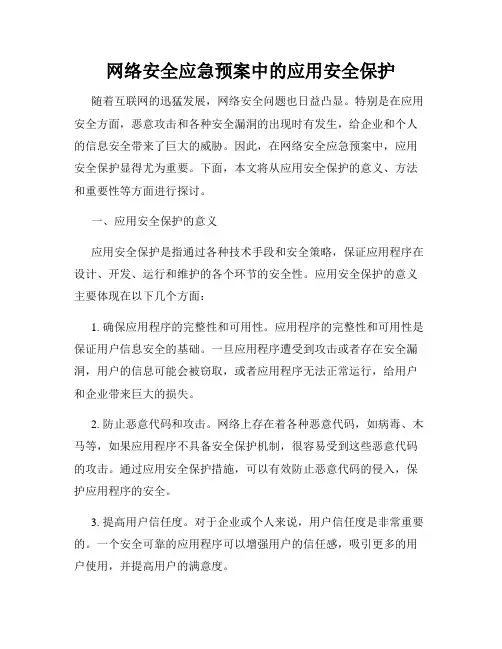 网络安全应急预案中的应用安全保护

随着互联网的迅猛发展，网络安全问题也日益凸显。特别是在应用安全方面，恶意攻击和各种安全漏洞的出现时有发生，给企业和个人的信息安全带来了巨大的威胁。因此，在网络安全应急预案中，应用安全保护显得尤为重要。下面，本文将从应用安全保护的意义、方法和重要性等方面进行探讨。

一、应用安全保护的意义

应用安全保护是指通过各种技术手段和安全策略，保证应用程序在设计、开发、运行和维护的各个环节的安全性。应用安全保护的意义主要体现在以下几个方面：

1. 确保应用程序的完整性和可用性。应用程序的完整性和可用性是保证用户信息安全的基础。一旦应用程序遭受到攻击或者存在安全漏洞，用户的信息可能会被窃取，或者应用程序无法正常运行，给用户和企业带来巨大的损失。

2. 防止恶意代码和攻击。网络上存在着各种恶意代码，如病毒、木马等，如果应用程序不具备安全保护机制，很容易受到这些恶意代码的攻击。通过应用安全保护措施，可以有效防止恶意代码的侵入，保护应用程序的安全。

3. 提高用户信任度。对于企业或个人来说，用户信任度是非常重要的。一个安全可靠的应用程序可以增强用户的信任感，吸引更多的用户使用，并提高用户的满意度。